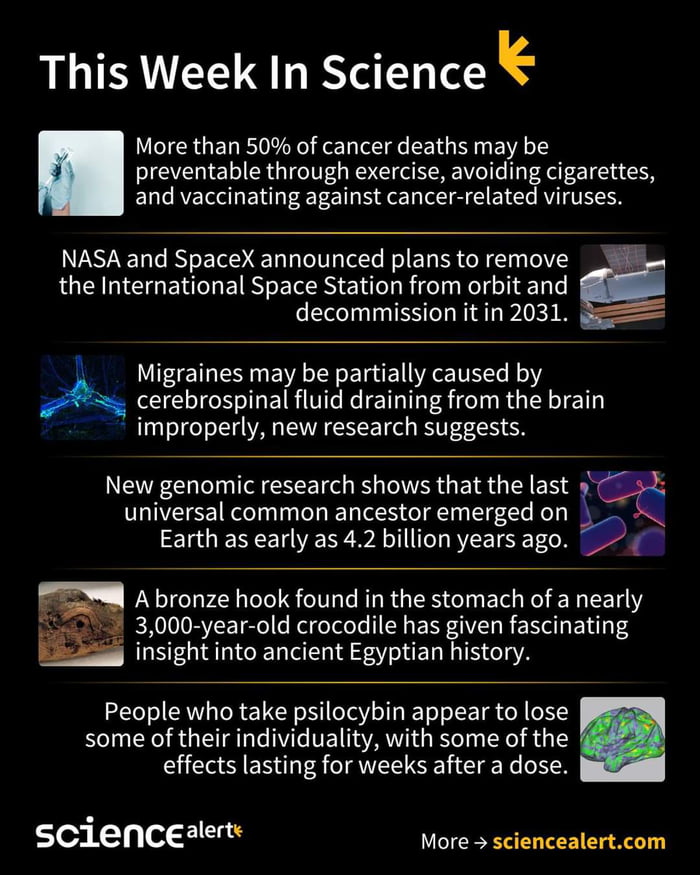 This Week In Science

More than 50% of cancer deaths may be preventable through exercise, avoiding cigarettes, and vaccinating against cancer-related viruses.

NASA and SpaceX announced plans to remove the International Space Station from orbit and decommission it in 2031.

Migraines may be partially caused by cerebrospinal fluid draining from the brain improperly, new research suggests.

New genomic research shows that the last universal common ancestor emerged on Earth as early as 4.2 billion years ago.

A bronze hook found in the stomach of a nearly 3,000-year-old crocodile has given fascinating insight into ancient Egyptian history.

People who take psilocybin appear to lose some of their individuality, with some of the effects lasting for weeks after a dose.

sciencealert

More → sciencealert.com